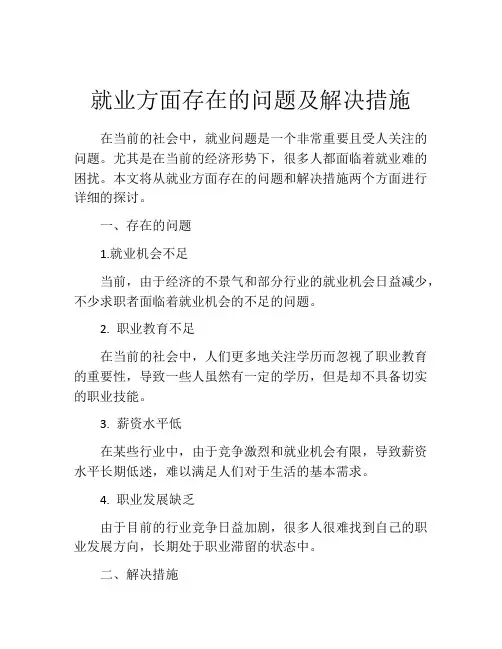 就业方面存在的问题及解决措施

在当前的社会中，就业问题是一个非常重要且受人关注的问题。尤其是在当前的经济形势下，很多人都面临着就业难的困扰。本文将从就业方面存在的问题和解决措施两个方面进行详细的探讨。

一、存在的问题

1.就业机会不足

当前，由于经济的不景气和部分行业的就业机会日益减少，不少求职者面临着就业机会的不足的问题。

2. 职业教育不足

在当前的社会中，人们更多地关注学历而忽视了职业教育的重要性，导致一些人虽然有一定的学历，但是却不具备切实的职业技能。

3. 薪资水平低

在某些行业中，由于竞争激烈和就业机会有限，导致薪资水平长期低迷，难以满足人们对于生活的基本需求。

4. 职业发展缺乏

由于目前的行业竞争日益加剧，很多人很难找到自己的职业发展方向，长期处于职业滞留的状态中。

二、解决措施